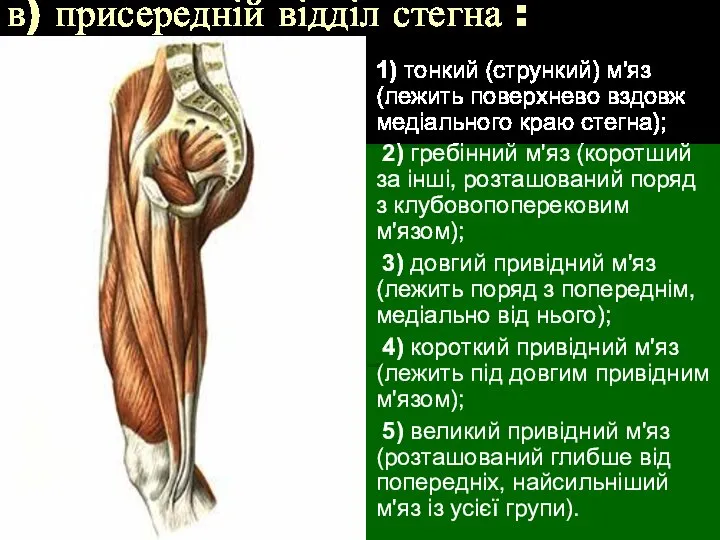 в) присередній відділ стегна :

1) тонкий (стрункий) м'яз (лежить поверхнево вздовж медіального краю стегна);

2) гребінний м'яз (коротший за інші, розташований поряд з клубовопоперековим м'язом);

3) довгий привідний м'яз (лежить поряд з попереднім, медіально від нього);

4) короткий привідний м'яз (лежить під довгим привідним м'язом);

5) великий привідний м'яз (розташований глибше від попередніх, найсильніший м'яз із усієї групи).